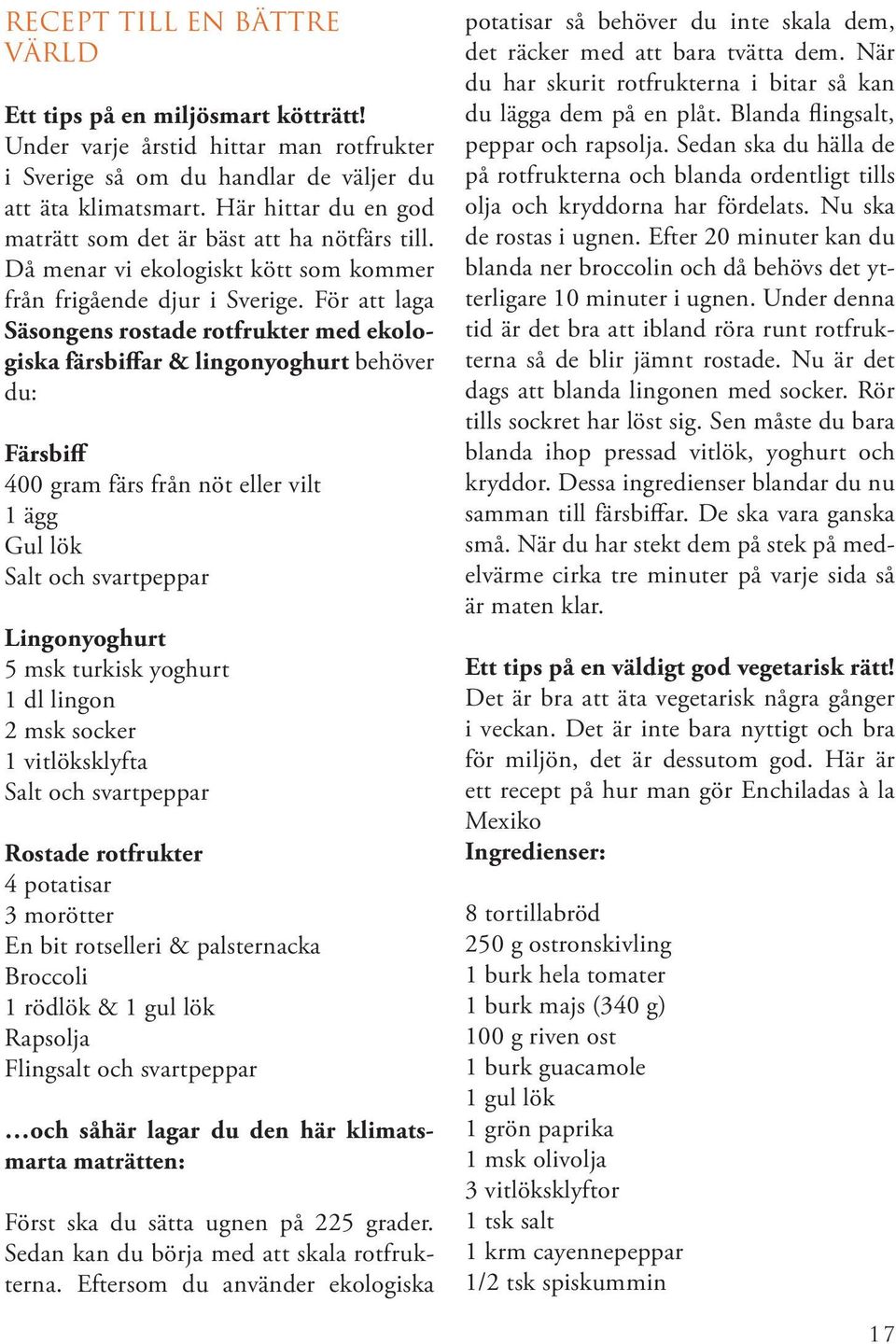 RECEPT TILL EN BÄTTRE VÄRLD

Ett tips på en miljösmart kötträtt! Under varje årstid hittar man rotfrukter i Sverige så om du handlar de väljer du att äta klimatsmart. Här hittar du en god maträtt som det är bäst att ha nötfärs till. Då menar vi ekologiskt kött som kommer från frigående djur i Sverige. För att laga Säsongens rostade rotfrukter med ekologiska färsbiffar & lingonyoghurt behöver du:

Färsbiff
400 gram färs från nöt eller vilt
1 ägg
Gul lök
Salt och svartpeppar

Lingonyoghurt
5 msk turkisk yoghurt
1 dl lingon
2 msk socker
1 vitlöksklyfta
Salt och svartpeppar

Rostade rotfrukter
4 potatisar
3 morötter
En bit rotselleri & palsternacka
Broccoli
1 rödlök & 1 gul lök
Rapsolja
Flingsalt och svartpeppar

…och såhär lagar du den här klimatsmarta maträtten:

Först ska du sätta ugnen på 225 grader. Sedan kan du börja med att skala rotfrukterna. Eftersom du använder ekologiska potatisar så behöver du inte skala dem, det räcker med att bara tvätta dem. När du har skurit rotfrukterna i bitar så kan du lägga dem på en plåt. Blanda flingsalt, peppar och rapsolja. Sedan ska du hälla de på rotfrukterna och blanda ordentligt tills olja och kryddorna har fördelats. Nu ska de rostas i ugnen. Efter 20 minuter kan du blanda ner broccolin och då behövs det ytterligare 10 minuter i ugnen. Under denna tid är det bra att ibland röra runt rotfrukterna så de blir jämnt rostade. Nu är det dags att blanda lingonen med socker. Rör tills sockret har löst sig. Sen måste du bara blanda ihop pressad vitlök, yoghurt och kryddor. Dessa ingredienser blandar du nu samman till färsbiffar. De ska vara ganska små. När du har stekt dem på stek på medelvärme cirka tre minuter på varje sida så är maten klar.

Ett tips på en väldigt god vegetarisk rätt! Det är bra att äta vegetarisk några gånger i veckan. Det är inte bara nyttigt och bra för miljön, det är dessutom god. Här är ett recept på hur man gör Enchiladas à la Mexiko
Ingredienser:

8 tortillabröd
250 g ostronskivling
1 burk hela tomater
1 burk majs (340 g)
100 g riven ost
1 burk guacamole
1 gul lök
1 grön paprika
1 msk olivolja
3 vitlöksklyftor
1 tsk salt
1 krm cayennepeppar
1/2 tsk spiskummin

17